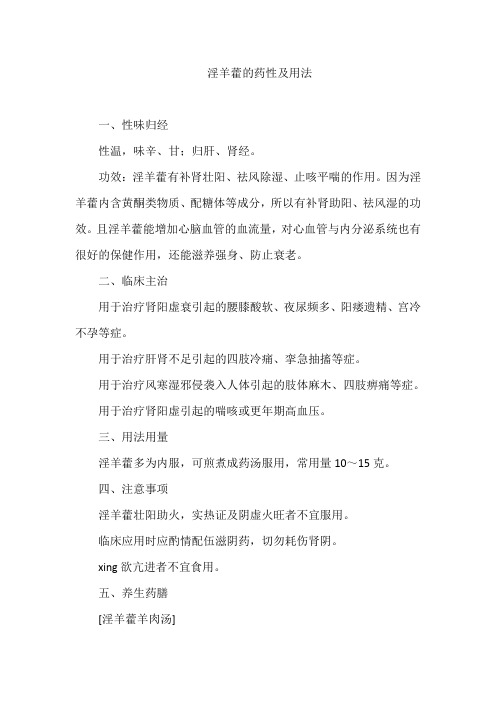 淫羊藿的药性及用法

一、性味归经

性温，味辛、甘；归肝、肾经。

功效：淫羊藿有补肾壮阳、祛风除湿、止咳平喘的作用。因为淫羊藿内含黄酮类物质、配糖体等成分，所以有补肾助阳、祛风湿的功效。且淫羊藿能增加心脑血管的血流量，对心血管与内分泌系统也有很好的保健作用，还能滋养强身、防止衰老。

二、临床主治

用于治疗肾阳虚衰引起的腰膝酸软、夜尿频多、阳痿遗精、宫冷不孕等症。

用于治疗肝肾不足引起的四肢冷痛、挛急抽搐等症。

用于治疗风寒湿邪侵袭入人体引起的肢体麻木、四肢痹痛等症。

用于治疗肾阳虚引起的喘咳或更年期高血压。

三、用法用量

淫羊藿多为内服，可煎煮成药汤服用，常用量 10～15 克。

四、注意事项

淫羊藿壮阳助火，实热证及阴虚火旺者不宜服用。

临床应用时应酌情配伍滋阴药，切勿耗伤肾阴。

xing 欲亢进者不宜食用。

五、养生药膳

[淫羊藿羊肉汤]